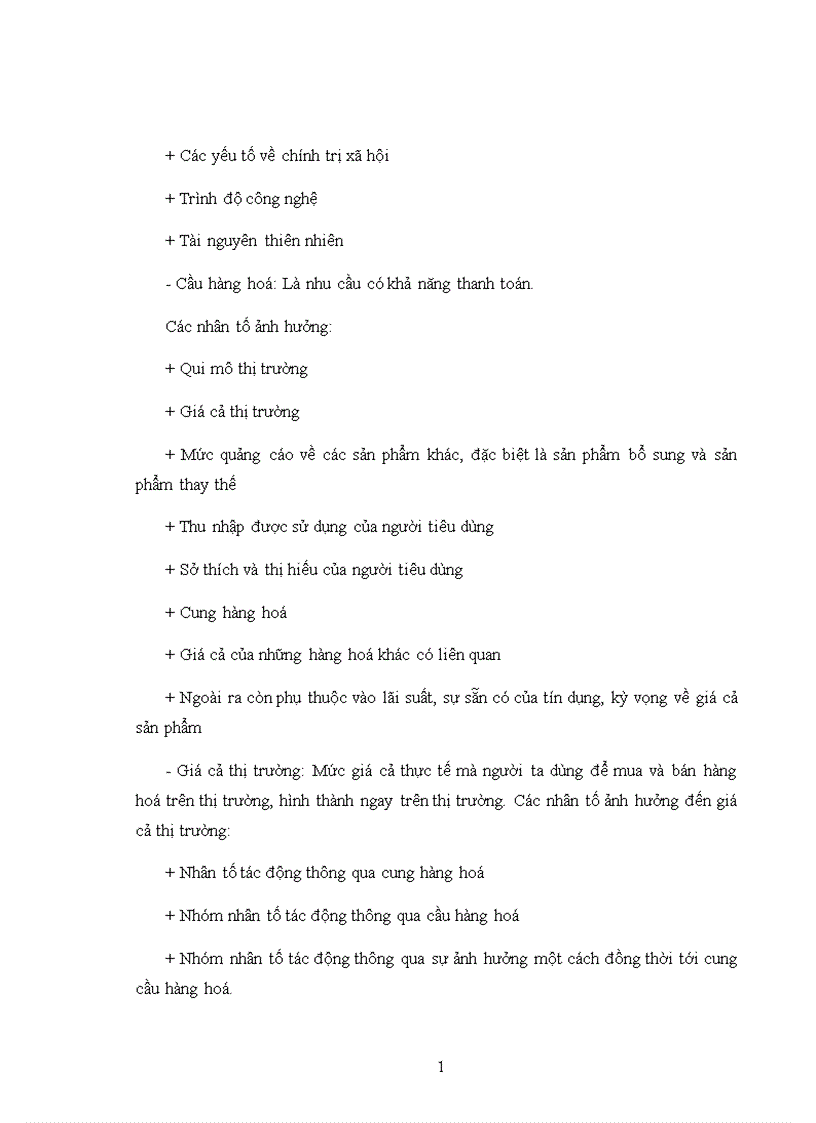 + Các yếu tố về chính trị xã hội

+ Trình độ công nghệ

+ Tài nguyên thiên nhiên

- Cầu hàng hoá: Là nhu cầu có khả năng thanh toán.

Các nhân tố ảnh hưởng:

+ Qui mô thị trường

+ Giá cả thị trường

+ Mức quảng cáo về các sản phẩm khác, đặc biệt là sản phẩm bổ sung và sản phẩm thay thế

+ Thu nhập được sử dụng của người tiêu dùng

+ Sở thích và thị hiếu của người tiêu dùng

+ Cung hàng hoá

+ Giá cả của những hàng hoá khác có liên quan

+ Ngoài ra còn phụ thuộc vào lãi suất, sự sẵn có của tín dụng, kỳ vọng về giá cả sản phẩm

- Giá cả thị trường: Mức giá cả thực tế mà người ta dùng để mua và bán hàng hoá trên thị trường, hình thành ngay trên thị trường. Các nhân tố ảnh hưởng đến giá cả thị trường:

+ Nhân tố tác động thông qua cung hàng hoá

+ Nhóm nhân tố tác động thông qua cầu hàng hoá

+ Nhóm nhân tố tác động thông qua sự ảnh hưởng một cách đồng thời tới cung cầu hàng hoá.

1